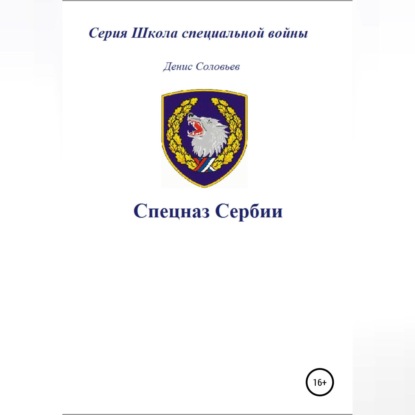 Серия Школа специальной войны

Денис Соловьев

Спецназ Сербии

16+